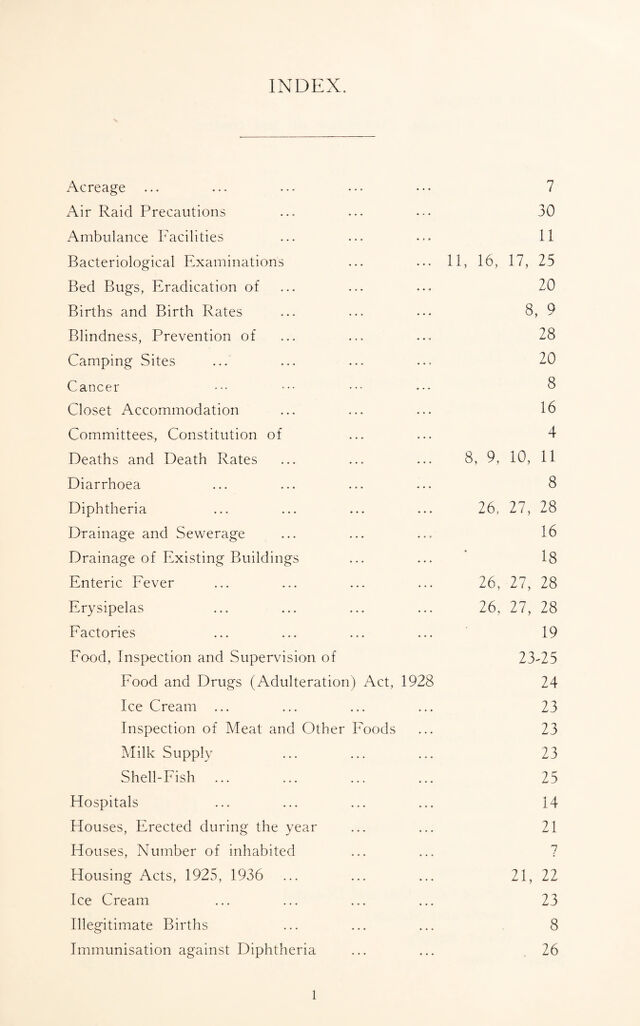 INDEX.

Acreage 7
Air Raid Precautions 30
Ambulance Facilities 11
Bacteriological Examinations 11, 16, 17, 25
Bed Bugs, Eradication of 20
Births and Birth Rates 8, 9
Blindness, Prevention of 28
Camping Sites 20
Cancer 8
Closet Accommodation 16
Committees, Constitution of 4
Deaths and Death Rates 8, 9, 10, 11
Diarrhoea 8
Diphtheria 26, 27, 28
Drainage and Sewerage 16
Drainage of Existing Buildings 18
Enteric Fever 26, 27, 28
Erysipelas 26, 27, 28
Factories 19
Food, Inspection and Supervision of 23-25
Food and Drugs (Adulteration) Act, 1928 24
Ice Cream 23
Inspection of Meat and Other Foods 23
Milk Supply 23
Shell-Fish 25
Hospitals 14
Houses, Erected during the year 21
Houses, Number of inhabited 7
Housing Acts, 1925, 1936 21, 22
Ice Cream 23
Illegitimate Births 8
Immunisation against Diphtheria 26

1